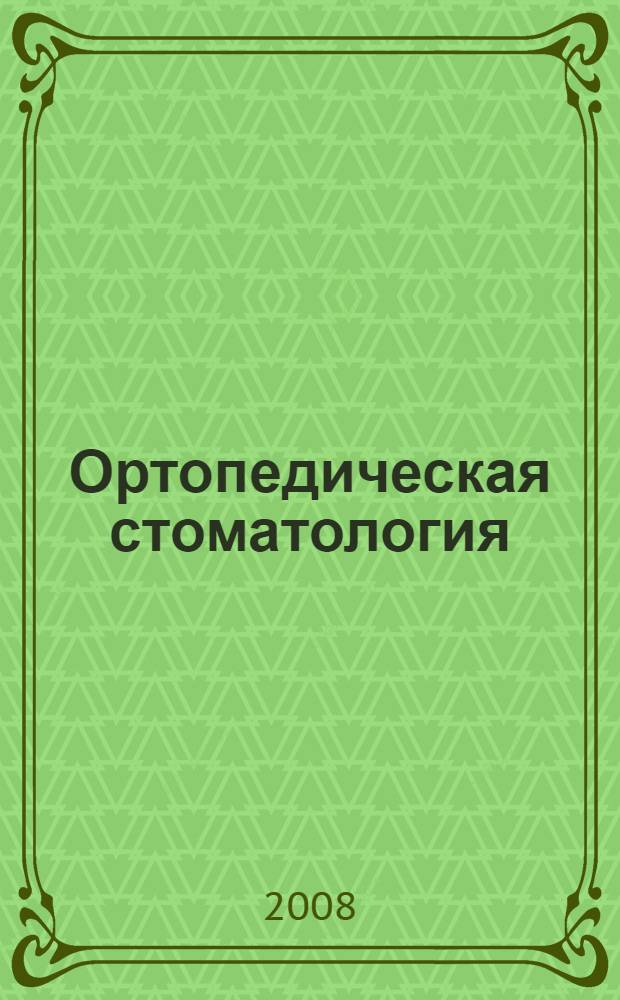 Ортопедическая стоматология

2008